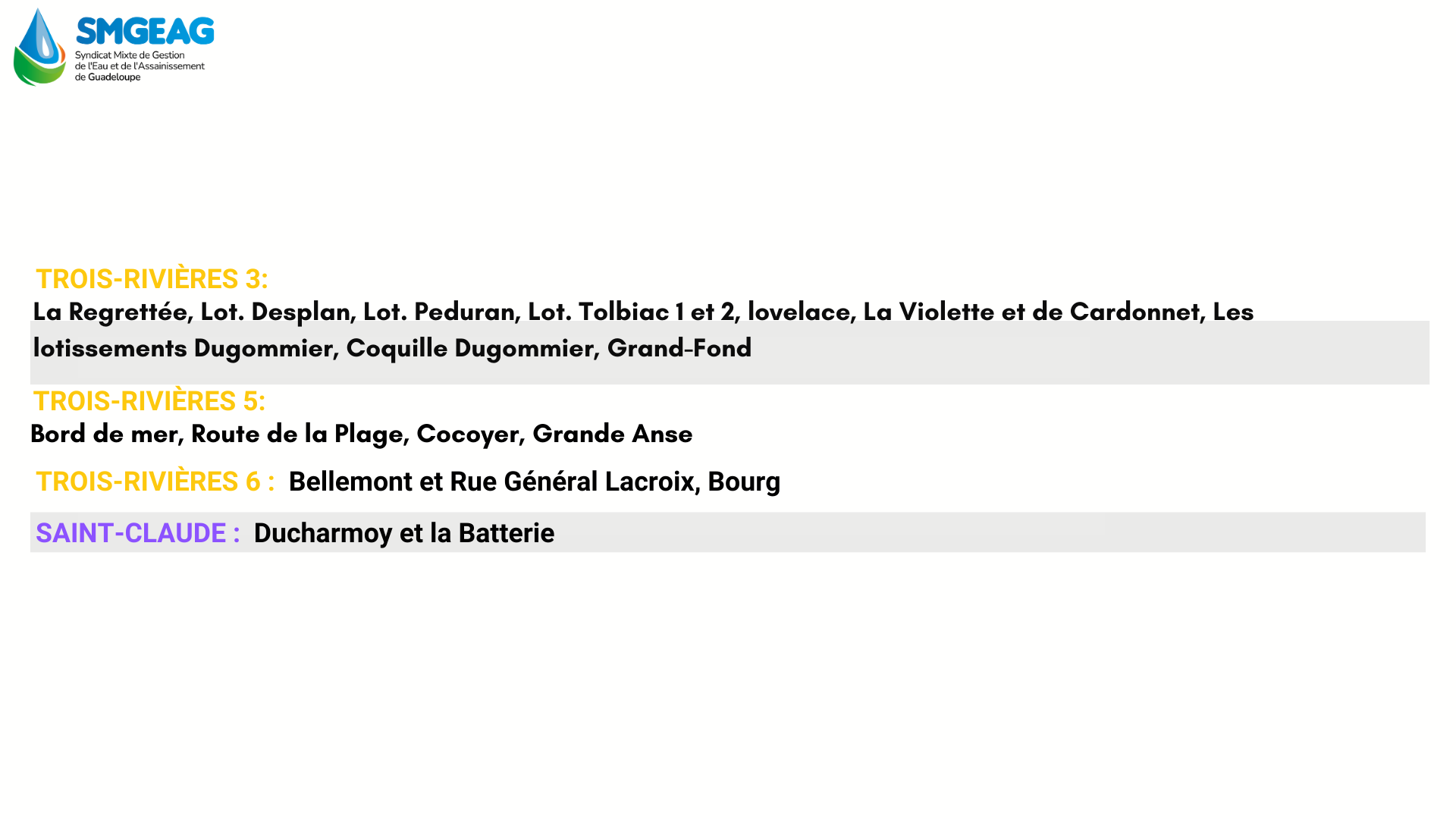 SMGEAG
Syndicat Mixte de Gestion de l'Eau et de l'Assainissement de Guadeloupe

TROIS-RIVIÈRES 3:
La Regrettée, Lot. Desplan, Lot. Peduran, Lot. Tolbiac 1 et 2, lovelace, La Violette et de Cardonnet, Les lotissements Dugommier, Coquille Dugommier, Grand-Fond

TROIS-RIVIÈRES 5:
Bord de mer, Route de la Plage, Cocoyer, Grande Anse

TROIS-RIVIÈRES 6 : Bellemont et Rue Général Lacroix, Bourg

SAINT-CLAUDE : Ducharmoy et la Batterie